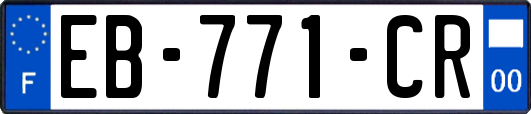 F
EB-771-CR
00